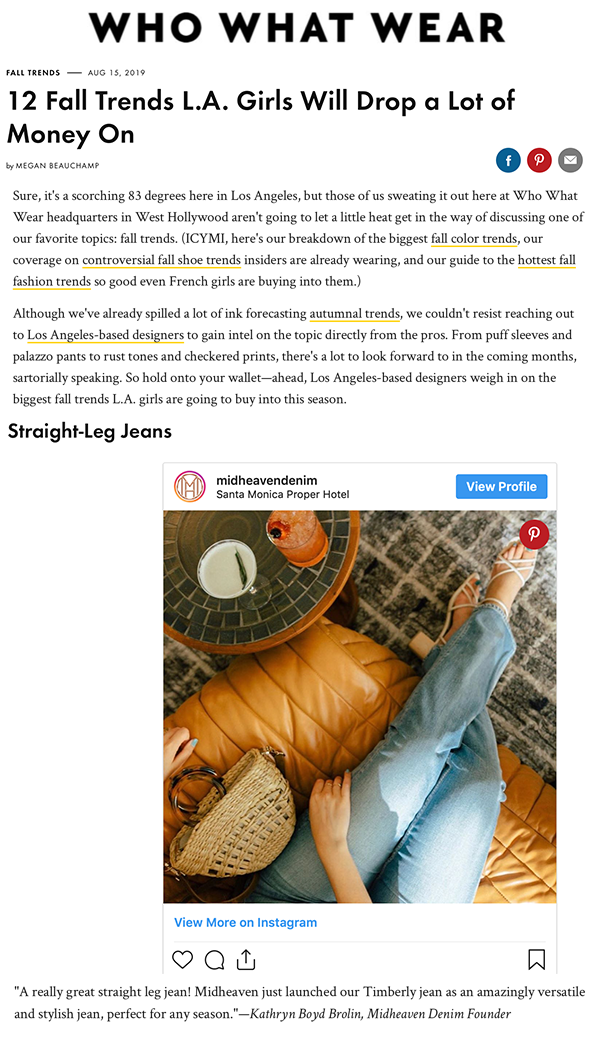 WHO WHAT WEAR

FALL TRENDS — AUG 15, 2019

12 Fall Trends L.A. Girls Will Drop a Lot of Money On

by MEGAN BEAUCHAMP

Sure, it's a scorching 83 degrees here in Los Angeles, but those of us sweating it out here at Who What Wear headquarters in West Hollywood aren't going to let a little heat get in the way of discussing one of our favorite topics: fall trends. (ICYMI, here's our breakdown of the biggest fall color trends, our coverage on controversial fall shoe trends insiders are already wearing, and our guide to the hottest fall fashion trends so good even French girls are buying into them.)

Although we've already spilled a lot of ink forecasting autumnal trends, we couldn't resist reaching out to Los Angeles-based designers to gain intel on the topic directly from the pros. From puff sleeves and palazzo pants to rust tones and checkered prints, there's a lot to look forward to in the coming months, sartorially speaking. So hold onto your wallet—ahead, Los Angeles-based designers weigh in on the biggest fall trends L.A. girls are going to buy into this season.

Straight-Leg Jeans

midheavendenim
Santa Monica Proper Hotel
View Profile

View More on Instagram

"A really great straight leg jean! Midheaven just launched our Timberly jean as an amazingly versatile and stylish jean, perfect for any season."—Kathryn Boyd Brolin, Midheaven Denim Founder